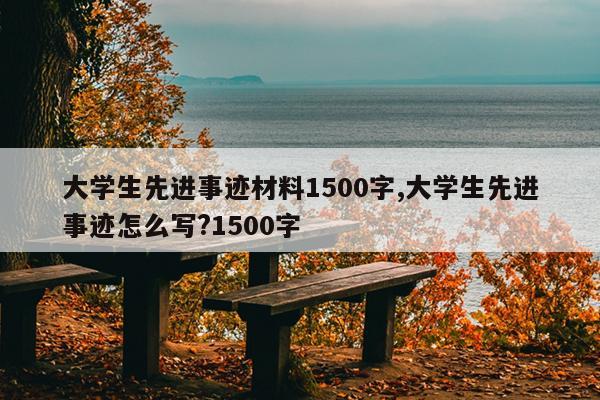 大学生先进事迹材料1500字,大学生先进事迹怎么写?1500字